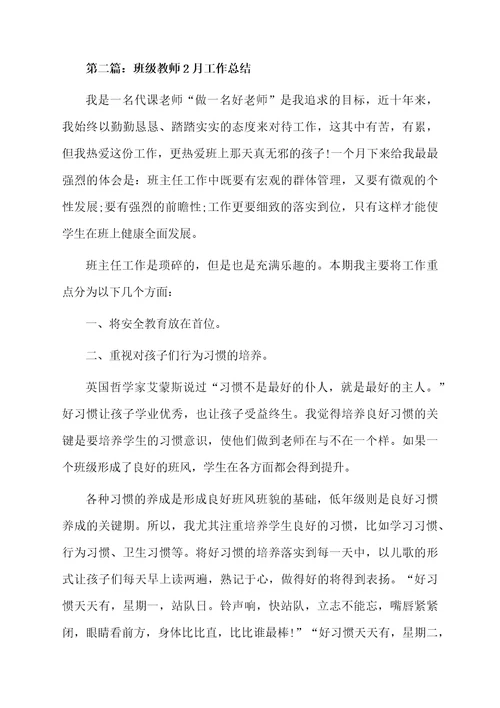 第二篇：班级教师2月工作总结

我是一名代课老师“做一名好老师”是我追求的目标，近十年来，我始终以勤勤恳恳、踏踏实实的态度来对待工作，这其中有苦，有累，但我热爱这份工作，更热爱班上那天真无邪的孩子!一个月下来给我最最强烈的体会是：班主任工作中既要有宏观的群体管理，又要有微观的个性发展;要有强烈的前瞻性;工作更要细致的落实到位，只有这样才能使学生在班上健康全面发展。

班主任工作是琐碎的，但是也是充满乐趣的。本期我主要将工作重点分为以下几个方面：

一、将安全教育放在首位。

二、重视对孩子们行为习惯的培养。

英国哲学家艾蒙斯说过“习惯不是最好的仆人，就是最好的主人。”好习惯让孩子学业优秀，也让孩子受益终生。我觉得培养良好习惯的关键是要培养学生的习惯意识，使他们做到老师在与不在一个样。如果一个班级形成了良好的班风，学生在各方面都会得到提升。

各种习惯的养成是形成良好班风班貌的基础，低年级则是良好习惯养成的关键期。所以，我尤其注重培养学生良好的习惯，比如学习习惯、行为习惯、卫生习惯等。将好习惯的培养落实到每一天中，以儿歌的形式让孩子们每天早上读两遍，熟记于心，做得好的将得到表扬。“好习惯天天有，星期一，站队日。铃声响，快站队，立志不能忘，嘴唇紧紧闭，眼睛看前方，身体比比直，比比谁最棒!”“好习惯天天有，星期二，